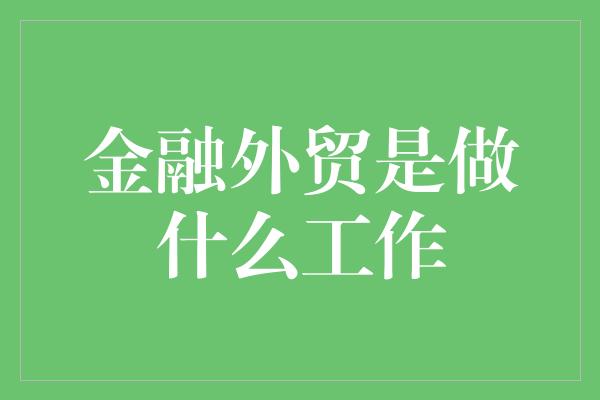 金融外贸是做什么工作